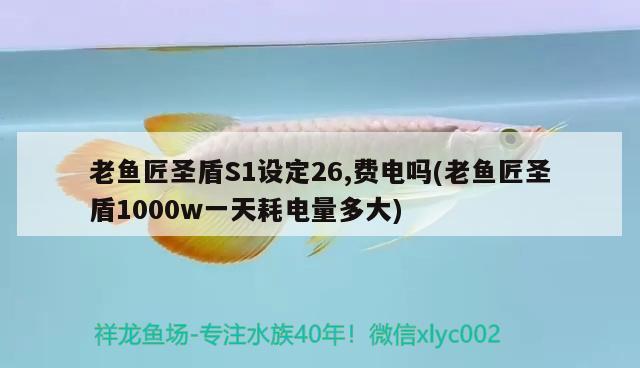 老鱼匠圣盾S1设定26,费电吗(老鱼匠圣盾1000w一天耗电量多大)

祥龙鱼场-专注水族40年！微信xlyc002